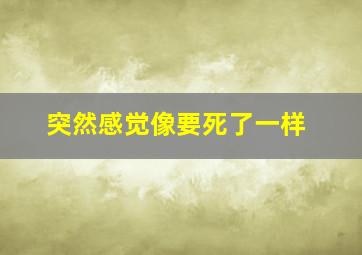 突然感觉像要死了一样